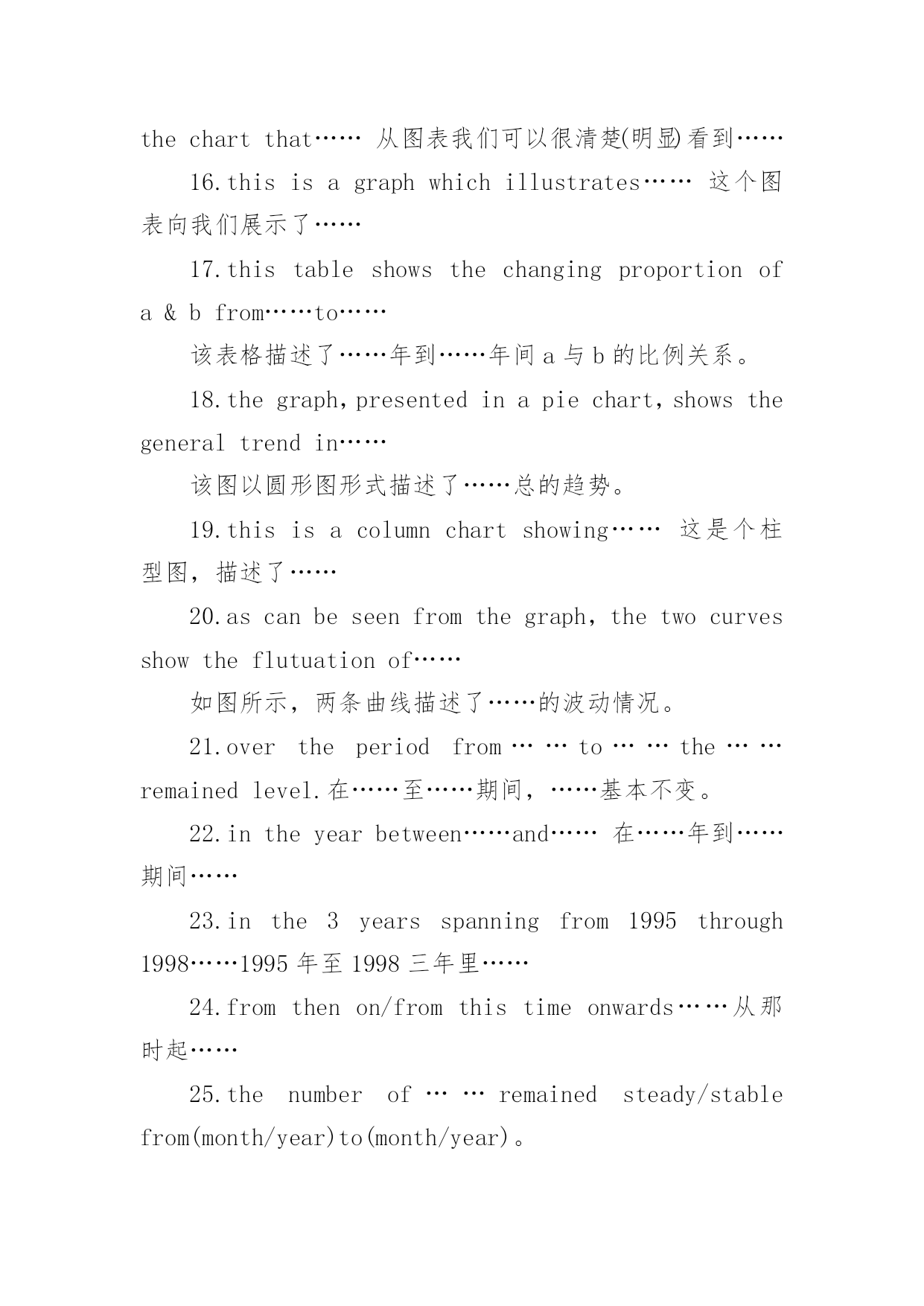 the chart that…… 从图表我们可以很清楚(明显)看到……

16.this is a graph which illustrates…… 这个图表向我们展示了……

17.this table shows the changing proportion of a & b from……to……

该表格描述了……年到……年间 a 与 b 的比例关系。

18.the graph，presented in a pie chart，shows the general trend in……

该图以圆形图形式描述了……总的趋势。

19.this is a column chart showing…… 这是个柱型图，描述了……

20.as can be seen from the graph，the two curves show the flutuation of……

如图所示，两条曲线描述了……的波动情况。

21.over the period from……to……the……remained level.在……至……期间，……基本不变。

22.in the year between……and…… 在……年到……期间……

23.in the 3 years spanning from 1995 through 1998……1995 年至 1998 三年里……

24.from then on/from this time onwards……从那时起……

25.the number of……remained steady/stable from(month/year)to(month/year)。